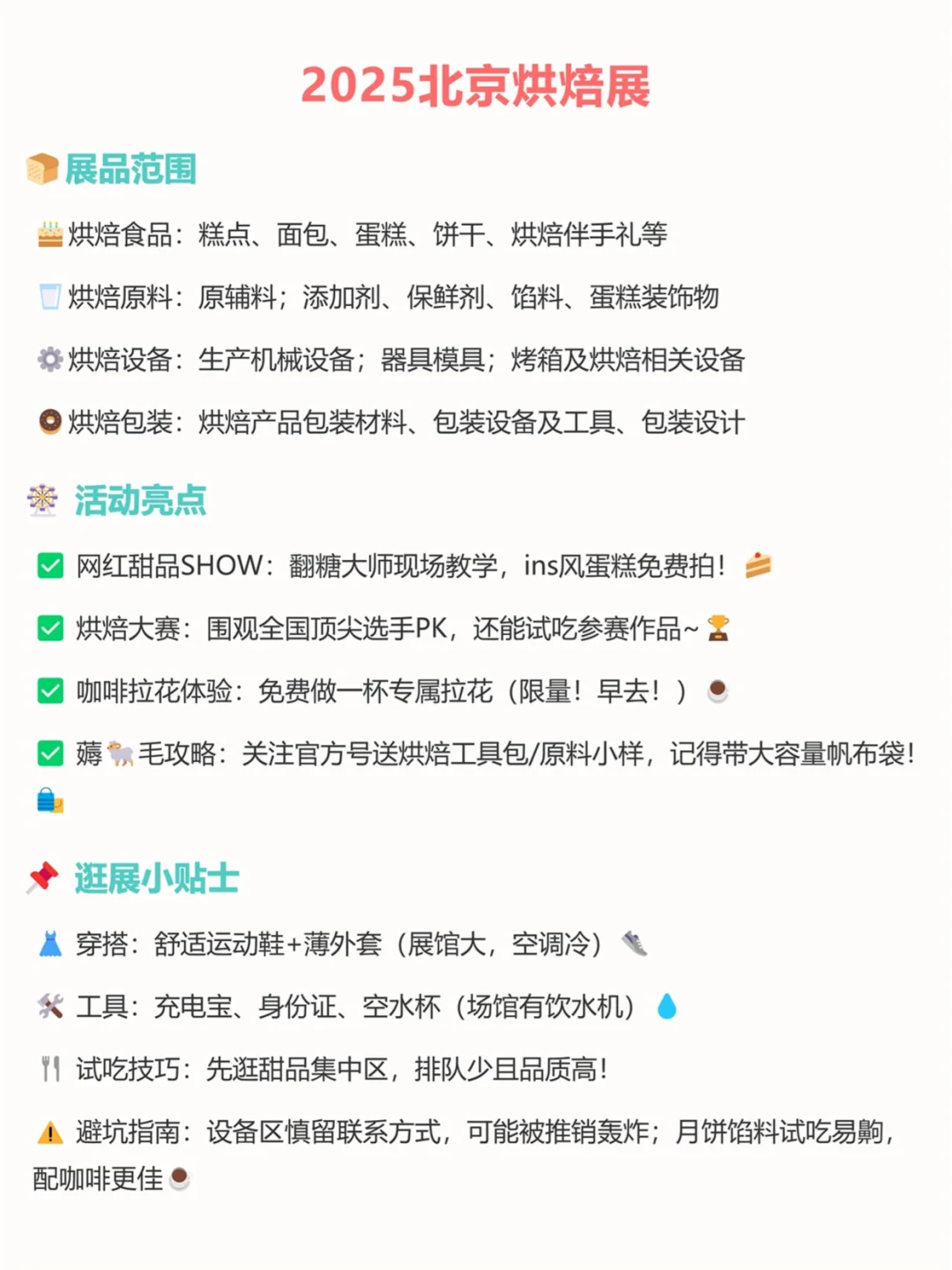 2025北京烘焙展

🍞展品范围

🎂烘焙食品：糕点、面包、蛋糕、饼干、烘焙伴手礼等

🥛烘焙原料：原辅料；添加剂、保鲜剂、馅料、蛋糕装饰物

⚙️烘焙设备：生产机械设备；器具模具；烤箱及烘焙相关设备

🍩烘焙包装：烘焙产品包装材料、包装设备及工具、包装设计

🎡 活动亮点

✅ 网红甜品SHOW：翻糖大师现场教学，ins风蛋糕免费拍！🍰

✅ 烘焙大赛：围观全国顶尖选手PK，还能试吃参赛作品~🏆

✅ 咖啡拉花体验：免费做一杯专属拉花（限量！早去！）☕

✅ 薅🐑毛攻略：关注官方号送烘焙工具包/原料小样，记得带大容量帆布袋！🛍️

📌 逛展小贴士

👗 穿搭：舒适运动鞋+薄外套（展馆大，空调冷）👟

🛠️ 工具：充电宝、身份证、空水杯（场馆有饮水机）💧

🍴 试吃技巧：先逛甜品集中区，排队少且品质高！

⚠️ 避坑指南：设备区慎留联系方式，可能被推销轰炸；月饼馅料试吃易齁，配咖啡更佳☕